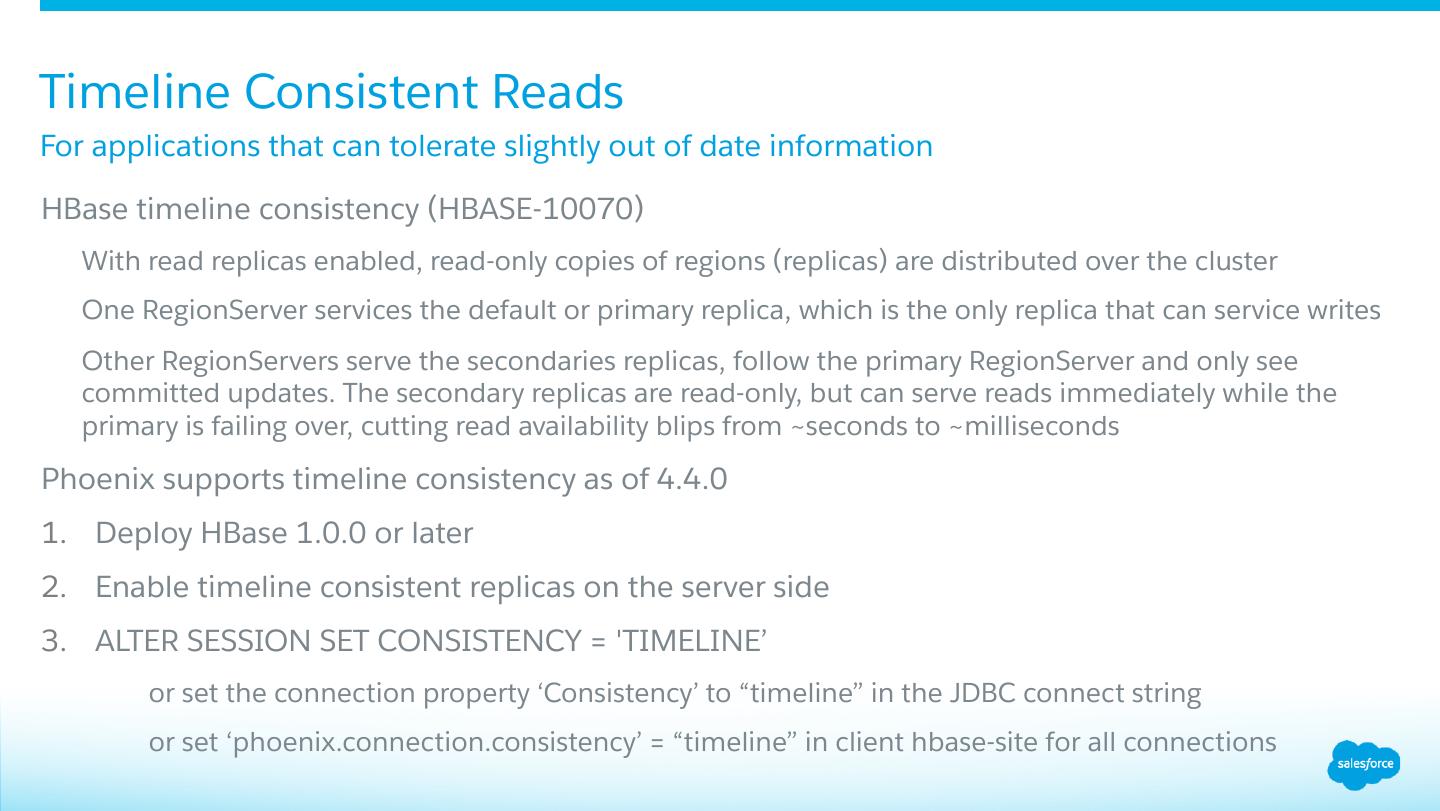 Timeline Consistent Reads

For applications that can tolerate slightly out of date information

HBase timeline consistency (HBASE-10070)

With read replicas enabled, read-only copies of regions (replicas) are distributed over the cluster

One RegionServer services the default or primary replica, which is the only replica that can service writes

Other RegionServers serve the secondaries replicas, follow the primary RegionServer and only see committed updates. The secondary replicas are read-only, but can serve reads immediately while the primary is failing over, cutting read availability blips from ~seconds to ~milliseconds

Phoenix supports timeline consistency as of 4.4.0

1. Deploy HBase 1.0.0 or later

2. Enable timeline consistent replicas on the server side

3. ALTER SESSION SET CONSISTENCY = 'TIMELINE'

or set the connection property 'Consistency' to "timeline" in the JDBC connect string

or set 'phoenix.connection.consistency' = "timeline" in client hbase-site for all connections

salesforce